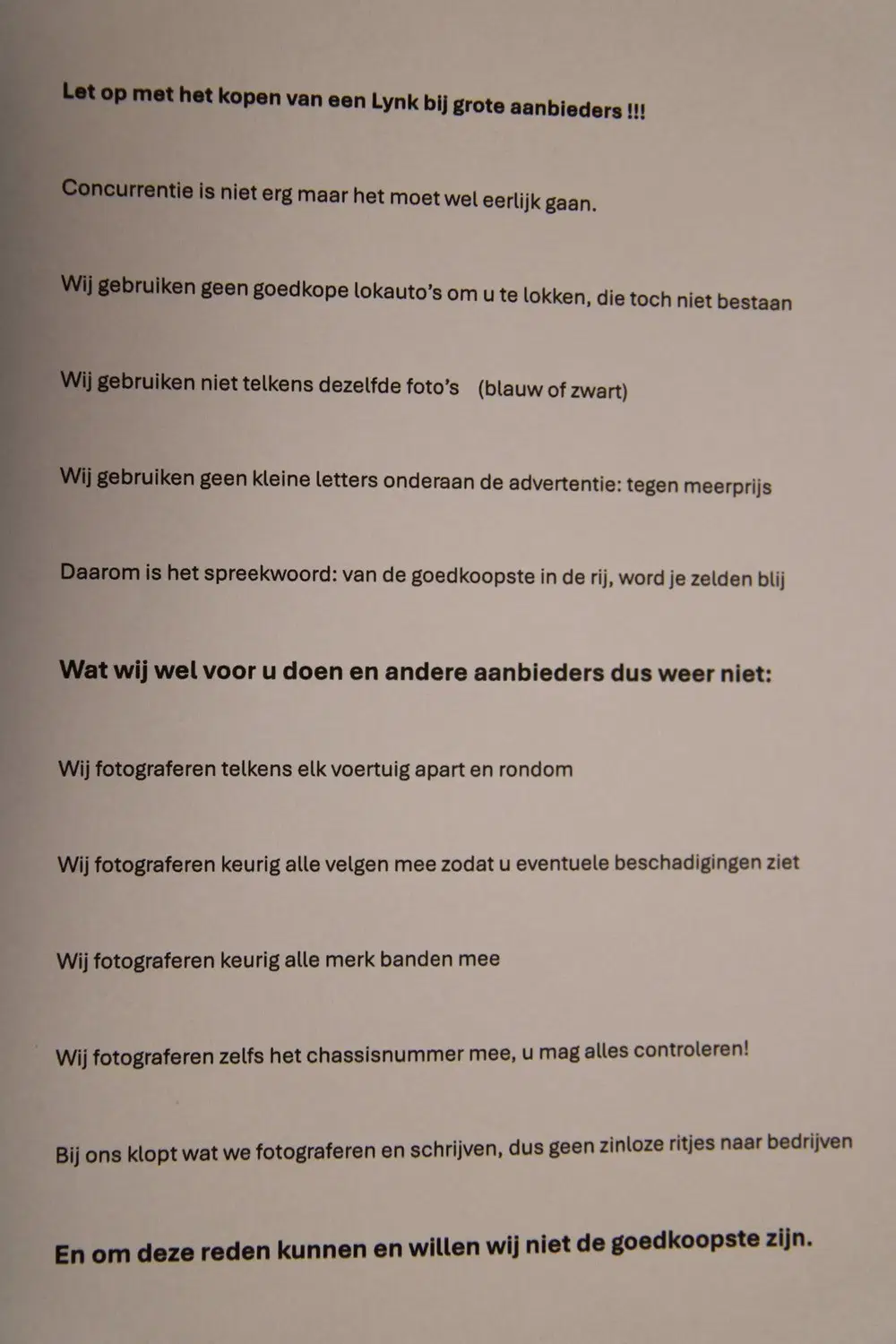 Let op met het kopen van een Lynk bij grote aanbieders !!!

Concurrentie is niet erg maar het moet wel eerlijk gaan.

Wij gebruiken geen goedkope lokauto's om u te lokken, die toch niet bestaan

Wij gebruiken niet telkens dezelfde foto's (blauw of zwart)

Wij gebruiken geen kleine letters onderaan de advertentie: tegen meerprijs

Daarom is het spreekwoord: van de goedkoopste in de rij, word je zelden blij

Wat wij wel voor u doen en andere aanbieders dus weer niet:

Wij fotograferen telkens elk voertuig apart en rondom

Wij fotograferen keurig alle velgen mee zodat u eventuele beschadigingen ziet

Wij fotograferen keurig alle merk banden mee

Wij fotograferen zelfs het chassisnummer mee, u mag alles controleren!

Bij ons klopt wat we fotograferen en schrijven, dus geen zinloze ritjes naar bedrijven

En om deze reden kunnen en willen wij niet de goedkoopste zijn.